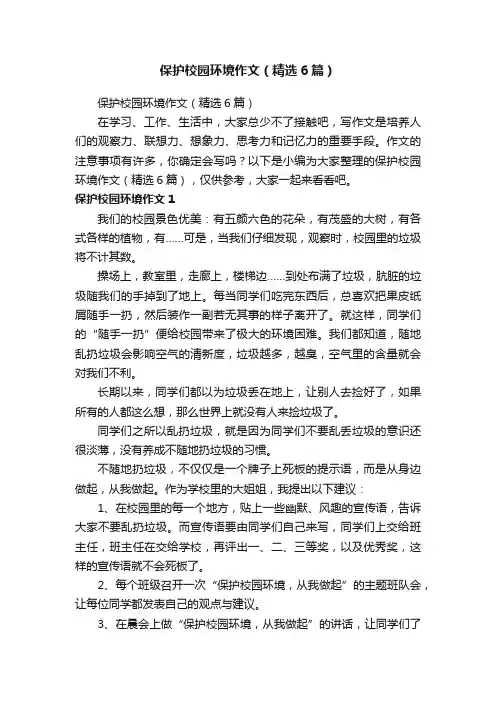 保护校园环境作文（精选6篇）

保护校园环境作文（精选6篇）

在学习、工作、生活中，大家总少不了接触吧，写作文是培养人们的观察力、联想力、想象力、思考力和记忆力的重要手段。作文的注意事项有许多，你确定会写吗？以下是小编为大家整理的保护校园环境作文（精选6篇），仅供参考，大家一起来看看吧。

保护校园环境作文1

我们的校园景色优美：有五颜六色的花朵，有茂盛的大树，有各式各样的植物，有……可是，当我们仔细发现，观察时，校园里的垃圾将不计其数。

操场上，教室里，走廊上，楼梯边……到处布满了垃圾，肮脏的垃圾随我们的手掉到了地上。每当同学们吃完东西后，总喜欢把果皮纸屑随手一扔，然后装作一副若无其事的样子离开了。就这样，同学们的“随手一扔”便给校园带来了极大的环境困难。我们都知道，随地乱扔垃圾会影响空气的清新度，垃圾越多，越臭，空气里的含量就会对我们不利。

长期以来，同学们都以为垃圾丢在地上，让别人去捡好了，如果所有的人都这么想，那么世界上就没有人来捡垃圾了。

同学们之所以乱扔垃圾，就是因为同学们不要乱丢垃圾的意识还很淡薄，没有养成不随地扔垃圾的习惯。

不随地扔垃圾，不仅仅是一个牌子上死板的提示语，而是从身边做起，从我做起。作为学校里的大姐姐，我提出以下建议：

1、在校园里的每一个地方，贴上一些幽默、风趣的宣传语，告诉大家不要乱扔垃圾。而宣传语要由同学们自己来写，同学们上交给班主任，班主任在交给学校，再评出一、二、三等奖，以及优秀奖，这样的宣传语就不会死板了。

2、每个班级召开一次“保护校园环境，从我做起”的主题班队会，让每位同学都发表自己的观点与建议。

3、在晨会上做“保护校园环境，从我做起”的讲话，让同学们了